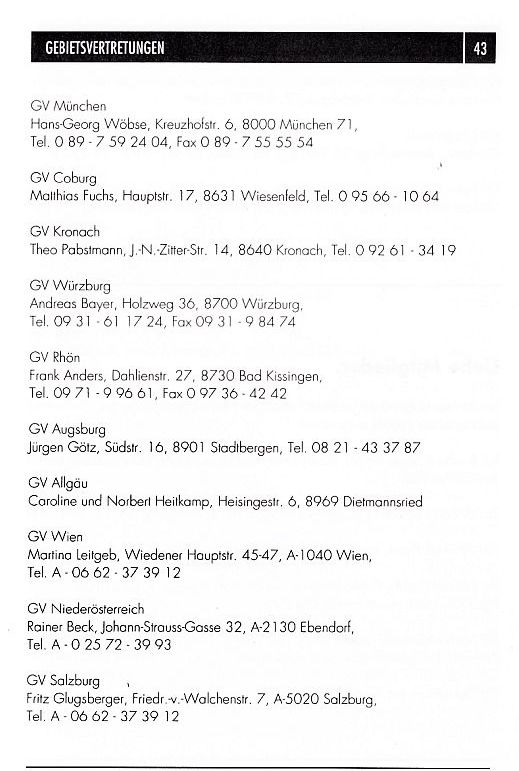 GEBIETSVERTRETUNGEN 43

GV München
Hans-Georg Wöbse, Kreuzhofstr. 6, 8000 München 71,
Tel. 0 89 - 7 59 24 04, Fax 0 89 - 7 55 55 54

GV Coburg
Matthias Fuchs, Hauptstr. 17, 8631 Wiesenfeld, Tel. 0 95 66 - 10 64

GV Kronach
Theo Pabstmann, J.-N.-Zitter-Str. 14, 8640 Kronach, Tel. 0 92 61 - 34 19

GV Würzburg
Andreas Bayer, Holzweg 36, 8700 Würzburg,
Tel. 09 31 - 61 17 24, Fax 09 31 - 9 84 74

GV Rhön
Frank Anders, Dahlienstr. 27, 8730 Bad Kissingen,
Tel. 09 71 - 9 96 61, Fax 0 97 36 - 42 42

GV Augsburg
Jürgen Götz, Südstr. 16, 8901 Stadtbergen, Tel. 08 21 - 43 37 87

GV Allgäu
Caroline und Norbert Heitkamp, Heisingestr. 6, 8969 Dietmannsried

GV Wien
Martina Leitgeb, Wiedener Hauptstr. 45-47, A-1040 Wien,
Tel. A - 06 62 - 37 39 12

GV Niederösterreich
Rainer Beck, Johann-Strauss-Gasse 32, A-2130 Ebendorf,
Tel. A - 0 25 72 - 39 93

GV Salzburg
Fritz Glugsberger, Friedr.-v.-Walchenstr. 7, A-5020 Salzburg,
Tel. A - 06 62 - 37 39 12